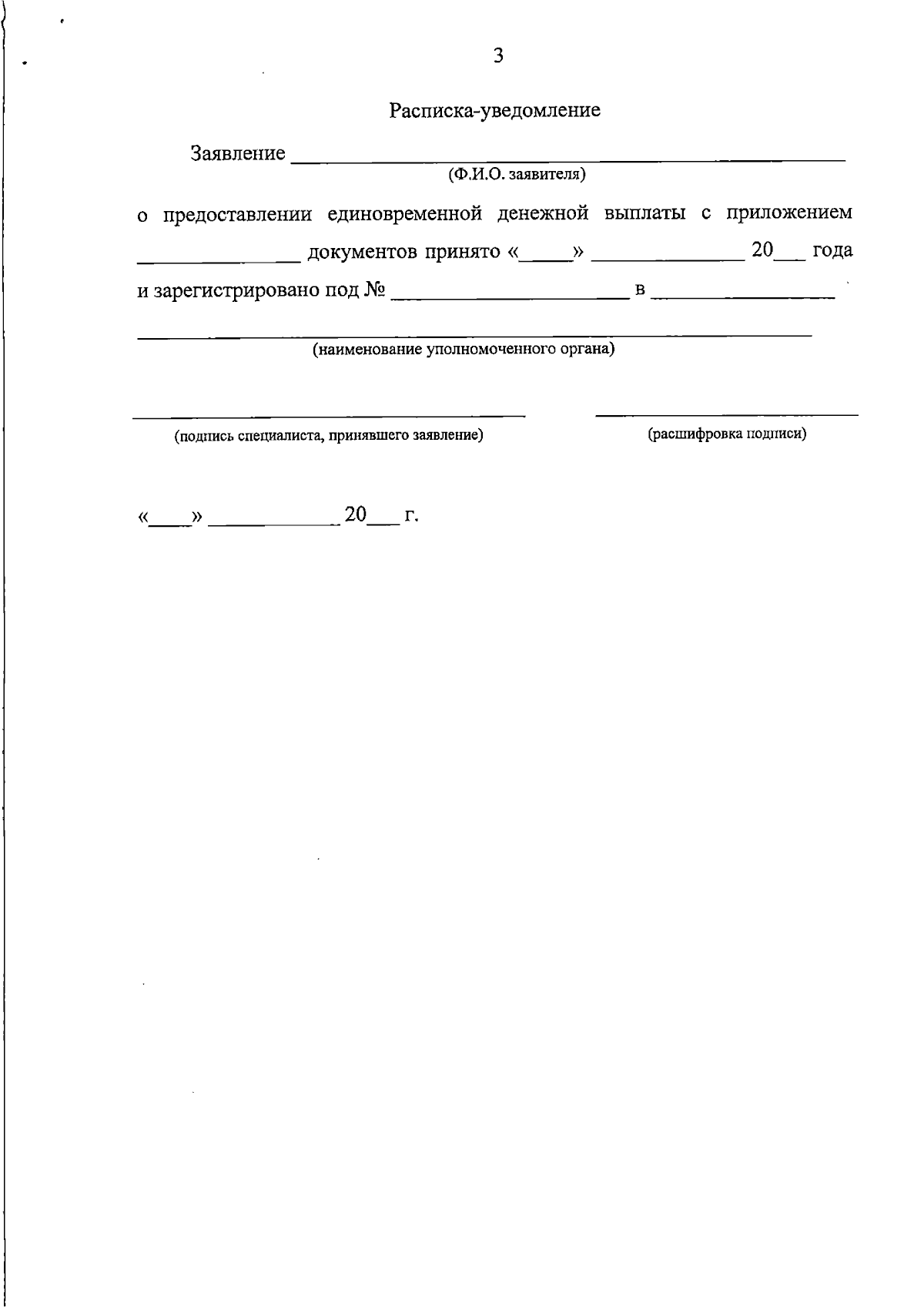 3

Расписка-уведомление

Заявление ____
(Ф.И.О. заявителя)

о предоставлении единовременной денежной выплаты с приложением ____ документов принято «____» ____ 20____ года и зарегистрировано под № ____ в ____

____
(наименование уполномоченного органа)

____
(подпись специалиста, принявшего заявление)

____
(расшифровка подписи)

«____» ____ 20____ г.